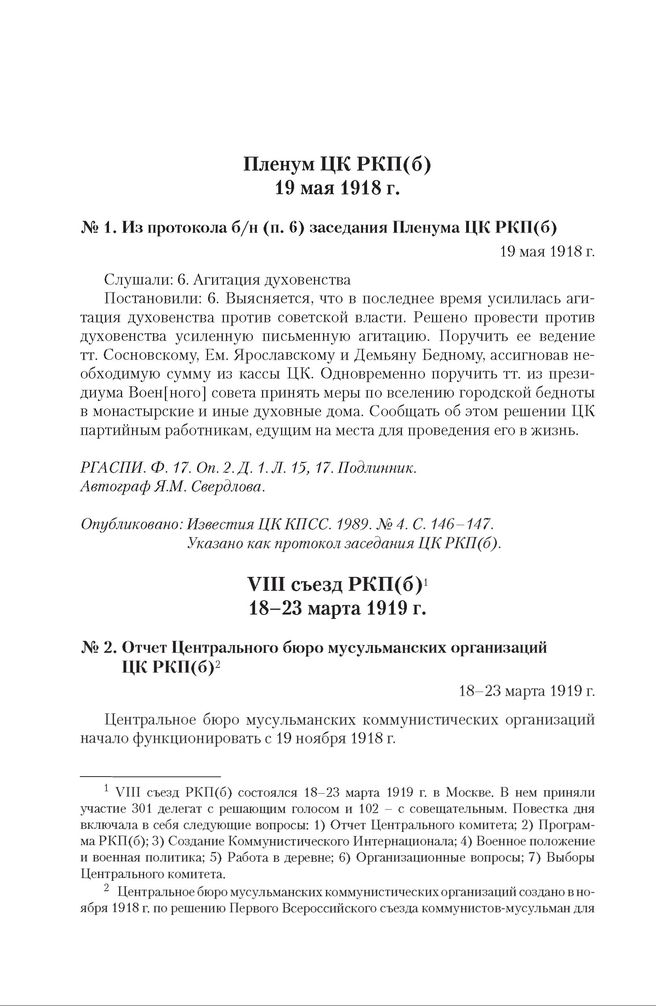 Пленум ЦК РКП(б)
19 мая 1918 г.

№ 1. Из протокола б/н (п. 6) заседания Пленума ЦК РКП(б)

19 мая 1918 г.

Слушали: 6. Агитация духовенства

Постановили: 6. Выясняется, что в последнее время усилилась агитация духовенства против советской власти. Решено провести против духовенства усиленную письменную агитацию. Поручить ее ведение тт. Сосновскому, Ем. Ярославскому и Демьяну Бедному, ассигновав необходимую сумму из кассы ЦК. Одновременно поручить тт. из президиума Воен[ного] совета принять меры по вселению городской бедноты в монастырские и иные духовные дома. Сообщать об этом решении ЦК партийным работникам, едущим на места для проведения его в жизнь.

РГАСПИ. Ф. 17. Оп. 2. Д. 1. Л. 15, 17. Подлинник. Автограф Я.М. Свердлова.

Опубликовано: Известия ЦК КПСС. 1989. № 4. С. 146–147. Указано как протокол заседания ЦК РКП(б).

VIII съезд РКП(б)$^1$
18–23 марта 1919 г.

№ 2. Отчет Центрального бюро мусульманских организаций ЦК РКП(б)$^2$

18–23 марта 1919 г.

Центральное бюро мусульманских коммунистических организаций начало функционировать с 19 ноября 1918 г.

$^1$ VIII съезд РКП(б) состоялся 18–23 марта 1919 г. в Москве. В нем приняли участие 301 делегат с решающим голосом и 102 – с совещательным. Повестка дня включала в себя следующие вопросы: 1) Отчет Центрального комитета; 2) Программа РКП(б); 3) Создание Коммунистического Интернационала; 4) Военное положение и военная политика; 5) Работа в деревне; 6) Организационные вопросы; 7) Выборы Центрального комитета.

$^2$ Центральное бюро мусульманских коммунистических организаций создано в ноябре 1918 г. по решению Первого Всероссийского съезда коммунистов-мусульман для